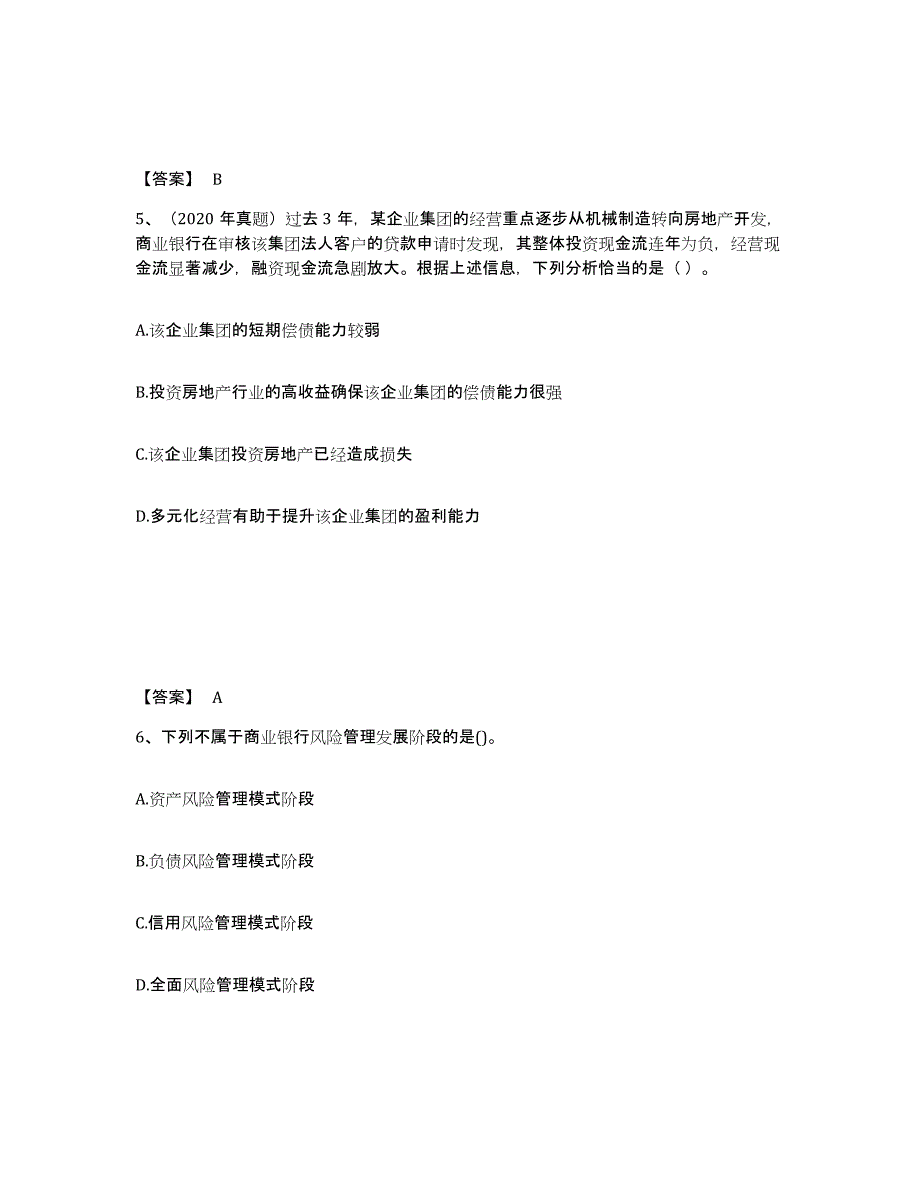 【答案】 B

5、（2020 年真题）过去 3 年，某企业集团的经营重点逐步从机械制造转向房地产开发，商业银行在审核该集团法人客户的贷款申请时发现，其整体投资现金流连年为负，经营现金流显著减少，融资现金流急剧放大。根据上述信息，下列分析恰当的是（ ）。

A.该企业集团的短期偿债能力较弱

B.投资房地产行业的高收益确保该企业集团的偿债能力很强

C.该企业集团投资房地产已经造成损失

D.多元化经营有助于提升该企业集团的盈利能力

【答案】 A

6、下列不属于商业银行风险管理发展阶段的是()。

A.资产风险管理模式阶段

B.负债风险管理模式阶段

C.信用风险管理模式阶段

D.全面风险管理模式阶段